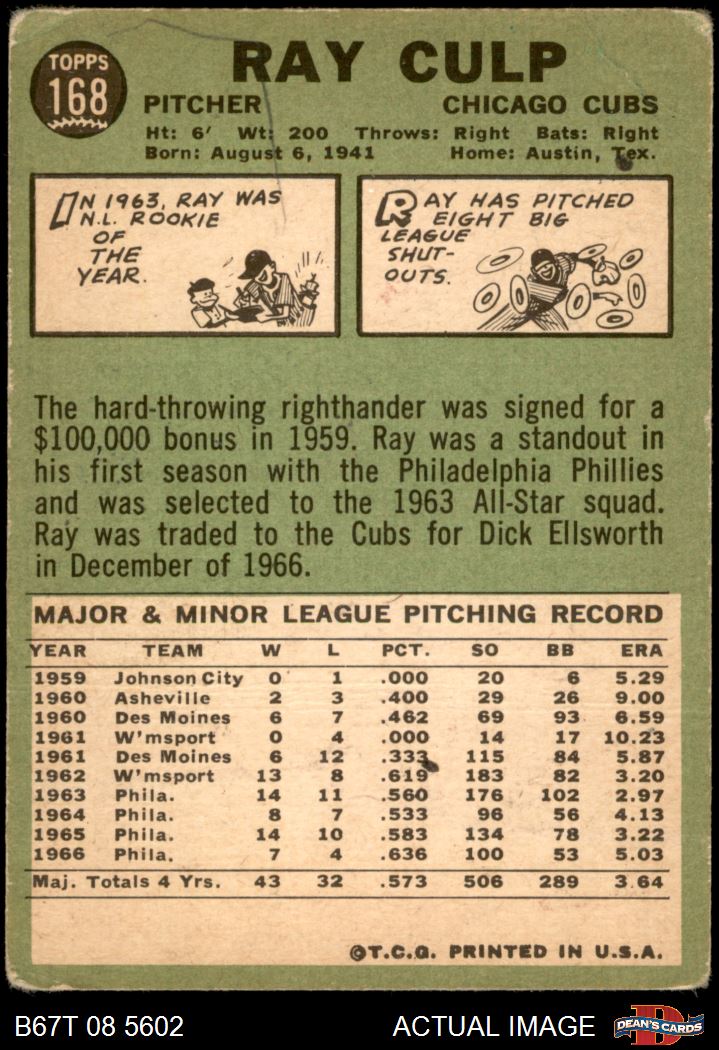 TOPPS
168

RAY CULP

PITCHER
CHICAGO CUBS

Ht: 6' Wt: 200 Throws: Right Bats: Right
Born: August 6, 1941 Home: Austin, Tex.

IN 1963, RAY WAS N.L. ROOKIE OF THE YEAR.

RAY HAS PITCHED EIGHT BIG LEAGUE SHUT-OUTS.

The hard-throwing righthander was signed for a $100,000 bonus in 1959. Ray was a standout in his first season with the Philadelphia Phillies and was selected to the 1963 All-Star squad. Ray was traded to the Cubs for Dick Ellsworth in December of 1966.

MAJOR & MINOR LEAGUE PITCHING RECORD

| YEAR | TEAM | W | L | PCT. | SO | BB | ERA |
|---|---|---|---|---|---|---|---|
| 1959 | Johnson City | 0 | 1 | .000 | 20 | 6 | 5.29 |
| 1960 | Asheville | 2 | 3 | .400 | 29 | 26 | 9.00 |
| 1960 | Des Moines | 6 | 7 | .462 | 69 | 93 | 6.59 |
| 1961 | W'msport | 0 | 4 | .000 | 14 | 17 | 10.23 |
| 1961 | Des Moines | 6 | 12 | .333 | 115 | 84 | 5.87 |
| 1962 | W'msport | 13 | 8 | .619 | 183 | 82 | 3.20 |
| 1963 | Phila. | 14 | 11 | .560 | 176 | 102 | 2.97 |
| 1964 | Phila. | 8 | 7 | .533 | 96 | 56 | 4.13 |
| 1965 | Phila. | 14 | 10 | .583 | 134 | 78 | 3.22 |
| 1966 | Phila. | 7 | 4 | .636 | 100 | 53 | 5.03 |
| Maj. Totals 4 Yrs. | | 43 | 32 | .573 | 506 | 289 | 3.64 |

©T.C.G. PRINTED IN U.S.A.

B67T 08 5602
ACTUAL IMAGE
DEAN'S CARDS